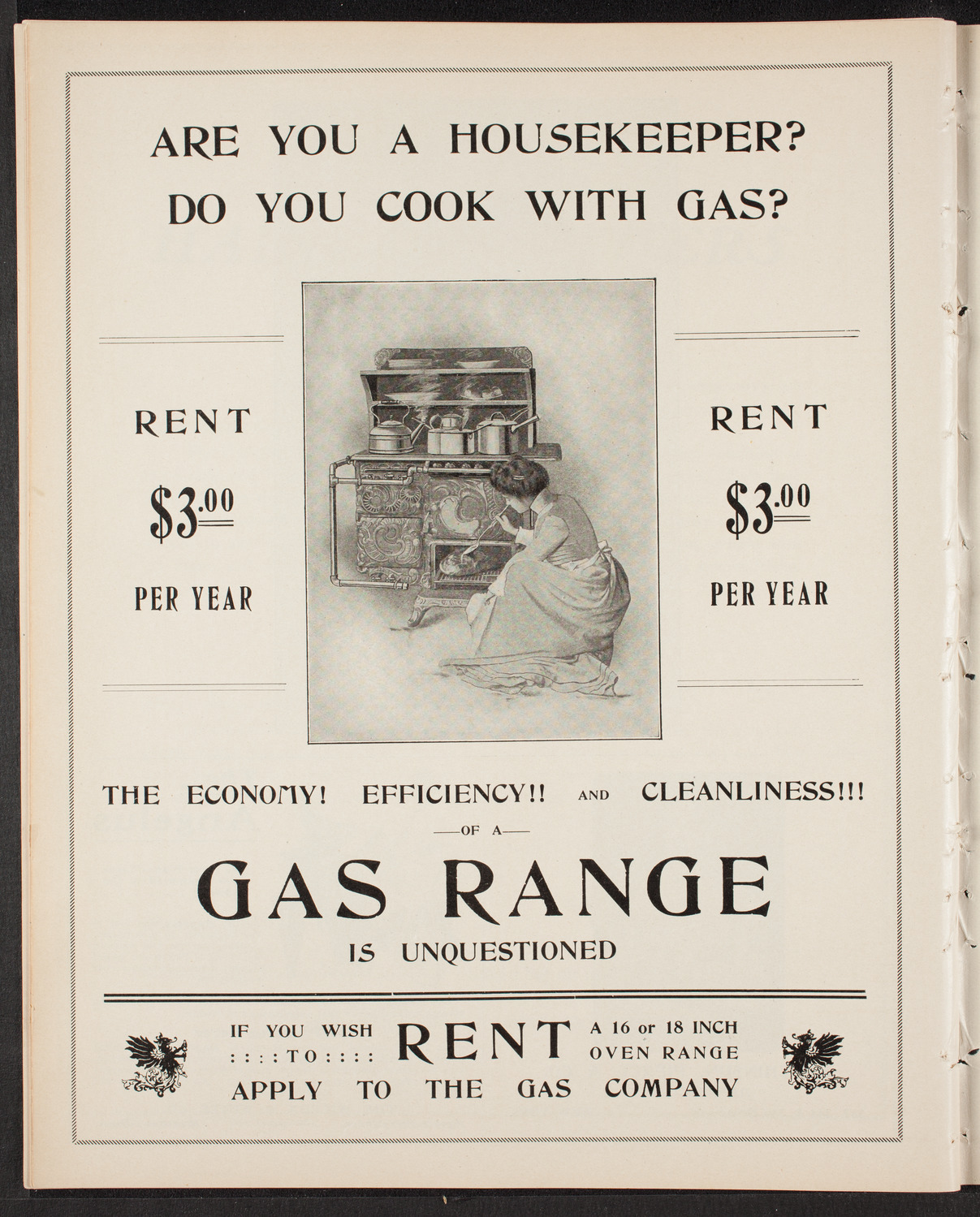 ARE YOU A HOUSEKEEPER?
DO YOU COOK WITH GAS?

RENT
$3.00
PER YEAR

RENT
$3.00
PER YEAR

THE ECONOMY! EFFICIENCY!! AND CLEANLINESS!!!
—OF A—
GAS RANGE
IS UNQUESTIONED

IF YOU WISH : : : : TO : : : : RENT A 16 or 18 INCH OVEN RANGE
APPLY TO THE GAS COMPANY